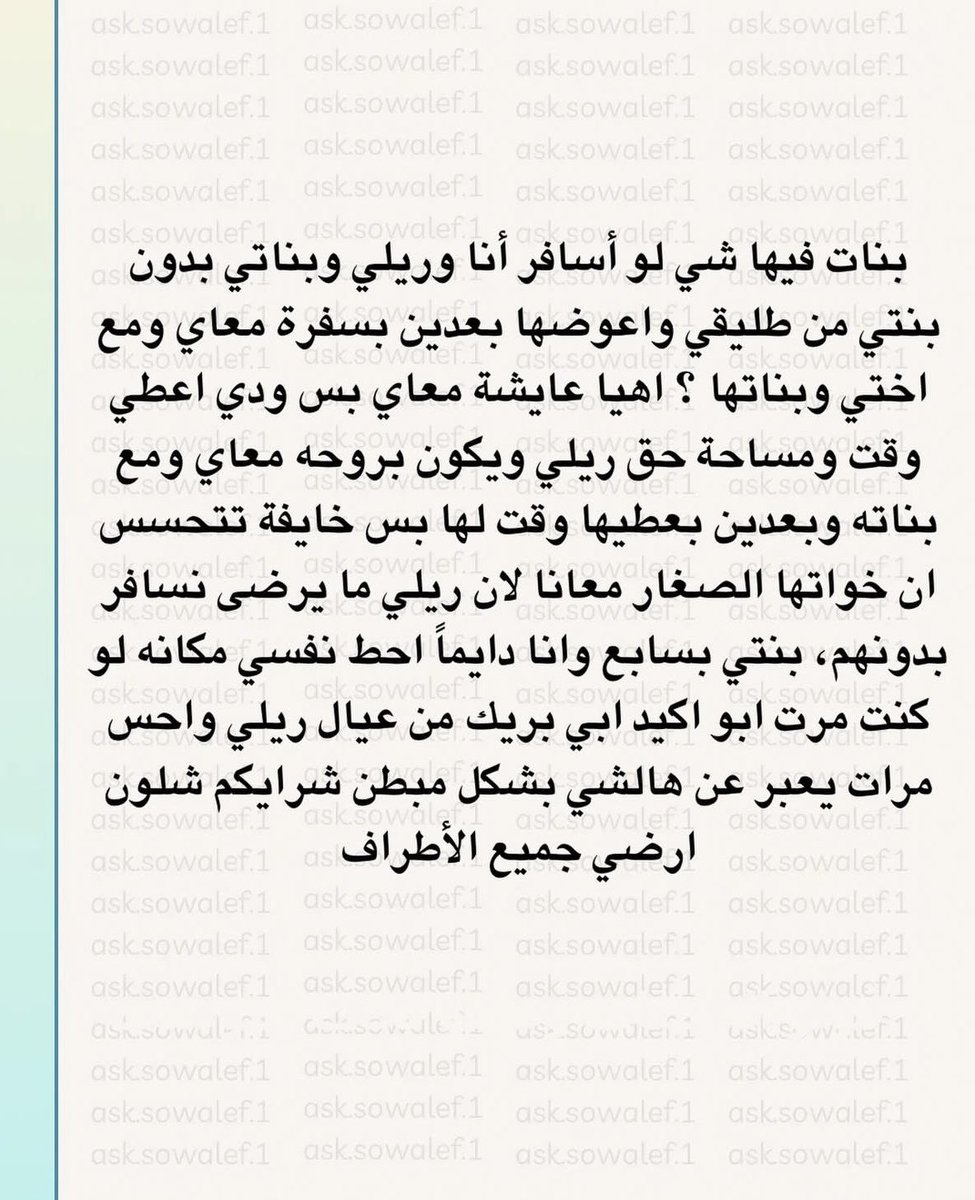 ask.sowalef.1

بنات فيها شي لو أسافر أنا وريلي وبناتي بدون بنتي من طليقي واعوضها بعدين بسفرة معاي ومع اختي وبناتها ؟ اهيا عايشة معاي بس ودي اعطي وقت ومساحة حق ريلي ويكون بروحه معاي ومع بناته وبعدين بعطيها وقت لها بس خايفة تتحسس ان خواتها الصغار معانا لان ريلي ما يرضى نسافر بدونهم، بنتي بسابع وانا دايماً احط نفسي مكانه لو كنت مرت ابو اكيد ابي بريك من عيال ريلي واحس مرات يعبر عن هالشي بشكل مبطن شرايكم شلون ارضي جميع الأطراف